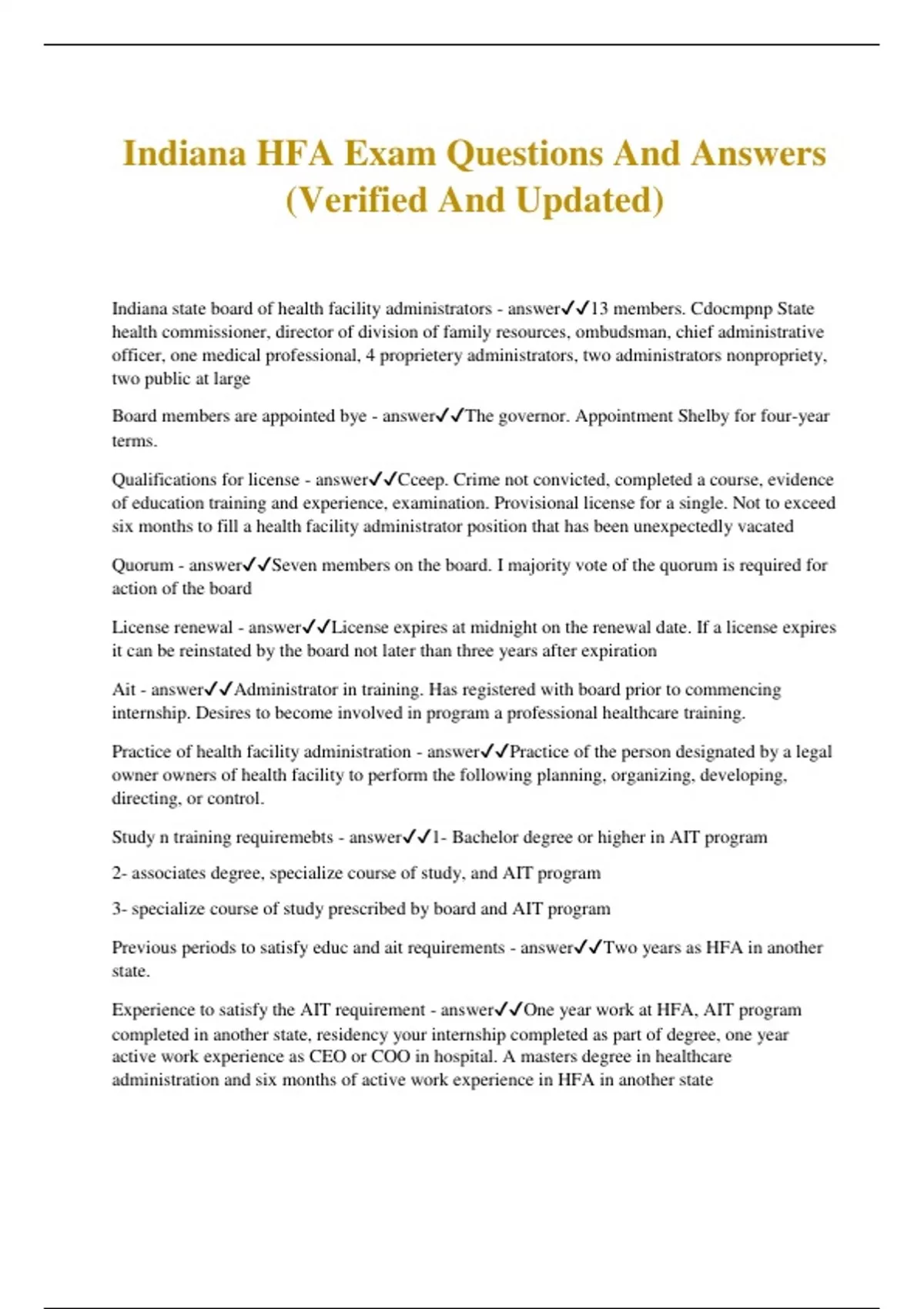 Indiana HFA Exam Questions And Answers (Verified And Updated)

Indiana state board of health facility administrators - answer✓✓13 members. Cdocmpnp State health commissioner, director of division of family resources, ombudsman, chief administrative officer, one medical professional, 4 proprietery administrators, two administrators nonpropriety, two public at large

Board members are appointed bye - answer✓✓The governor. Appointment Shelby for four-year terms.

Qualifications for license - answer✓✓Cceep. Crime not convicted, completed a course, evidence of education training and experience, examination. Provisional license for a single. Not to exceed six months to fill a health facility administrator position that has been unexpectedly vacated

Quorum - answer✓✓Seven members on the board. I majority vote of the quorum is required for action of the board

License renewal - answer✓✓License expires at midnight on the renewal date. If a license expires it can be reinstated by the board not later than three years after expiration

Ait - answer✓✓Administrator in training. Has registered with board prior to commencing internship. Desires to become involved in program a professional healthcare training.

Practice of health facility administration - answer✓✓Practice of the person designated by a legal owner owners of health facility to perform the following planning, organizing, developing, directing, or control.

Study n training requiremebts - answer✓✓1- Bachelor degree or higher in AIT program

2- associates degree, specialize course of study, and AIT program

3- specialize course of study prescribed by board and AIT program

Previous periods to satisfy educ and ait requirements - answer✓✓Two years as HFA in another state.

Experience to satisfy the AIT requirement - answer✓✓One year work at HFA, AIT program completed in another state, residency your internship completed as part of degree, one year active work experience as CEO or COO in hospital. A masters degree in healthcare administration and six months of active work experience in HFA in another state